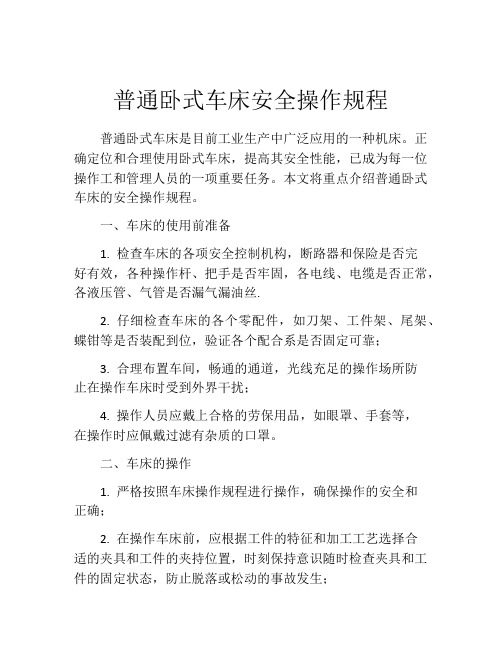 普通卧式车床安全操作规程

普通卧式车床是目前工业生产中广泛应用的一种机床。正确定位和合理使用卧式车床，提高其安全性能，已成为每一位操作工和管理人员的一项重要任务。本文将重点介绍普通卧式车床的安全操作规程。

一、车床的使用前准备

1. 检查车床的各项安全控制机构，断路器和保险是否完好有效，各种操作杆、把手是否牢固，各电线、电缆是否正常，各液压管、气管是否漏气漏油丝.

2. 仔细检查车床的各个零配件，如刀架、工件架、尾架、蝶钳等是否装配到位，验证各个配合系是否固定可靠；

3. 合理布置车间，畅通的通道，光线充足的操作场所防止在操作车床时受到外界干扰；

4. 操作人员应戴上合格的劳保用品，如眼罩、手套等，在操作时应佩戴过滤有杂质的口罩。

二、车床的操作

1. 严格按照车床操作规程进行操作，确保操作的安全和正确；

2. 在操作车床前，应根据工件的特征和加工工艺选择合适的夹具和工件的夹持位置，时刻保持意识随时检查夹具和工件的固定状态，防止脱落或松动的事故发生；